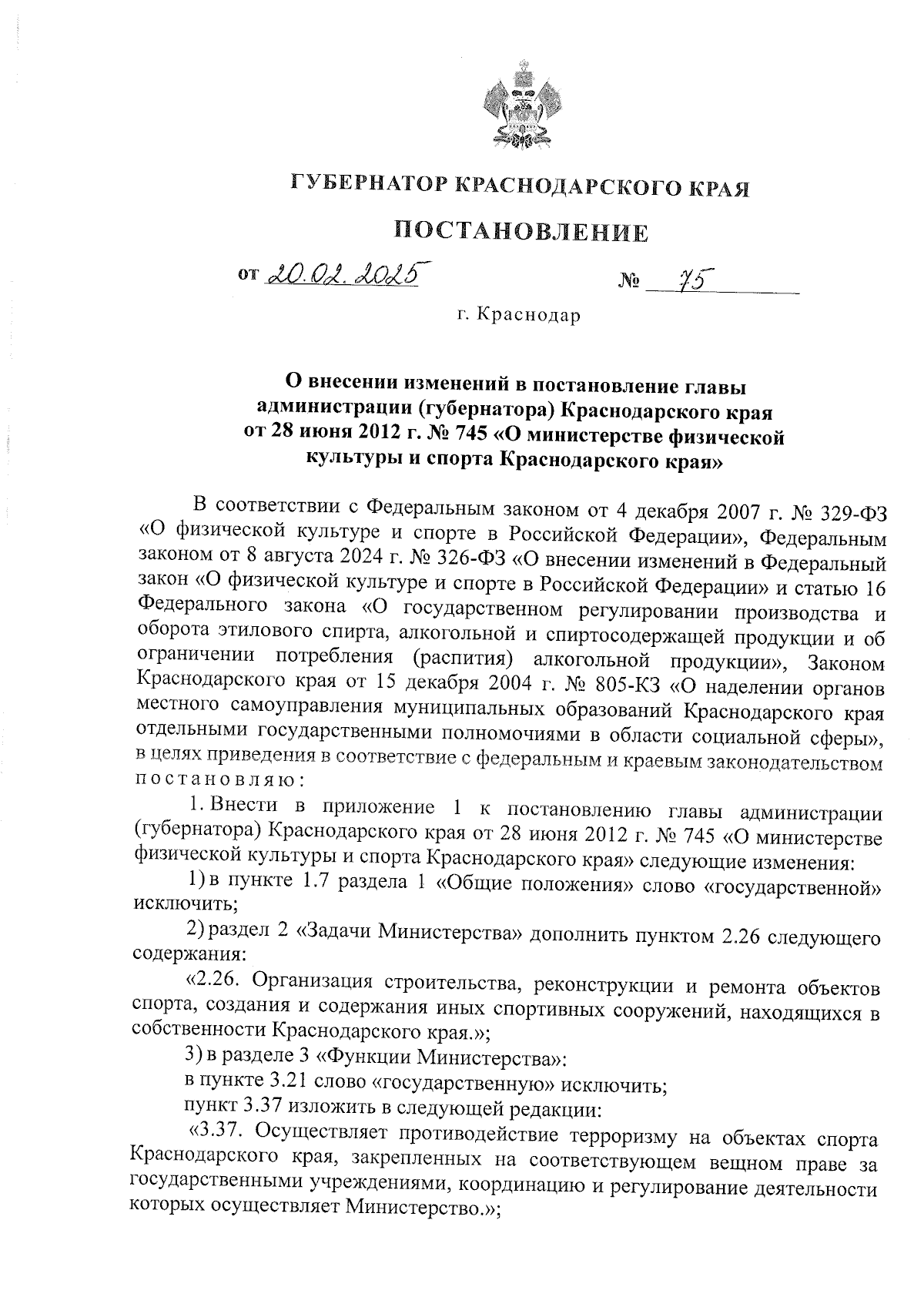 ГУБЕРНАТОР КРАСНОДАРСКОГО КРАЯ

ПОСТАНОВЛЕНИЕ

от 20.02.2025 № 75

г. Краснодар

О внесении изменений в постановление главы администрации (губернатора) Краснодарского края от 28 июня 2012 г. № 745 «О министерстве физической культуры и спорта Краснодарского края»

В соответствии с Федеральным законом от 4 декабря 2007 г. № 329-ФЗ «О физической культуре и спорте в Российской Федерации», Федеральным законом от 8 августа 2024 г. № 326-ФЗ «О внесении изменений в Федеральный закон «О физической культуре и спорте в Российской Федерации» и статью 16 Федерального закона «О государственном регулировании производства и оборота этилового спирта, алкогольной и спиртосодержащей продукции и об ограничении потребления (распития) алкогольной продукции», Законом Краснодарского края от 15 декабря 2004 г. № 805-КЗ «О наделении органов местного самоуправления муниципальных образований Краснодарского края отдельными государственными полномочиями в области социальной сферы», в целях приведения в соответствие с федеральным и краевым законодательством постановляю:

1. Внести в приложение 1 к постановлению главы администрации (губернатора) Краснодарского края от 28 июня 2012 г. № 745 «О министерстве физической культуры и спорта Краснодарского края» следующие изменения:

1) в пункте 1.7 раздела 1 «Общие положения» слово «государственной» исключить;

2) раздел 2 «Задачи Министерства» дополнить пунктом 2.26 следующего содержания:

«2.26. Организация строительства, реконструкции и ремонта объектов спорта, создания и содержания иных спортивных сооружений, находящихся в собственности Краснодарского края.»;

3) в разделе 3 «Функции Министерства»:

в пункте 3.21 слово «государственную» исключить;

пункт 3.37 изложить в следующей редакции:

«3.37. Осуществляет противодействие терроризму на объектах спорта Краснодарского края, закрепленных на соответствующем вещном праве за государственными учреждениями, координацию и регулирование деятельности которых осуществляет Министерство.»;